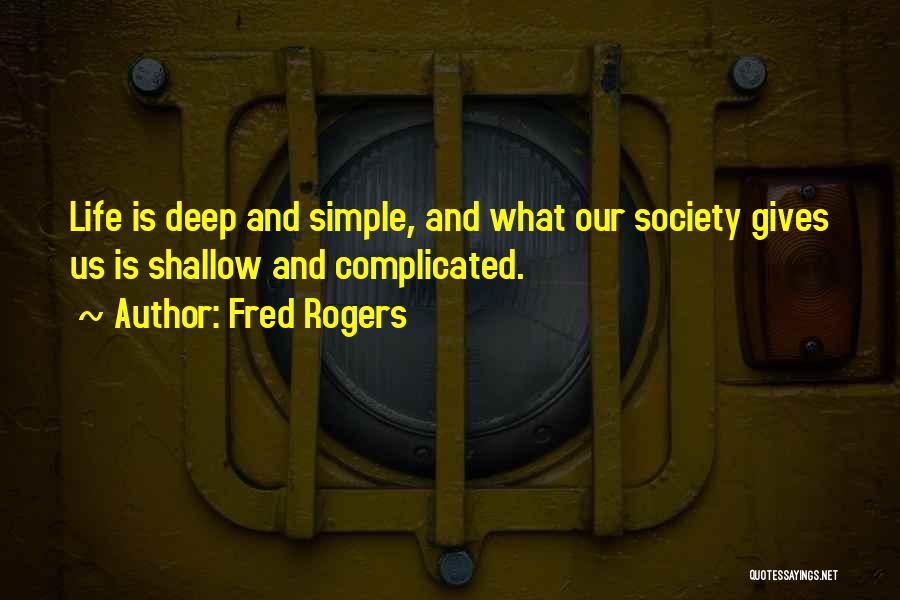 Life is deep and simple, and what our society gives us is shallow and complicated.

~ Author: Fred Rogers

QUOTESSAYINGS.NET